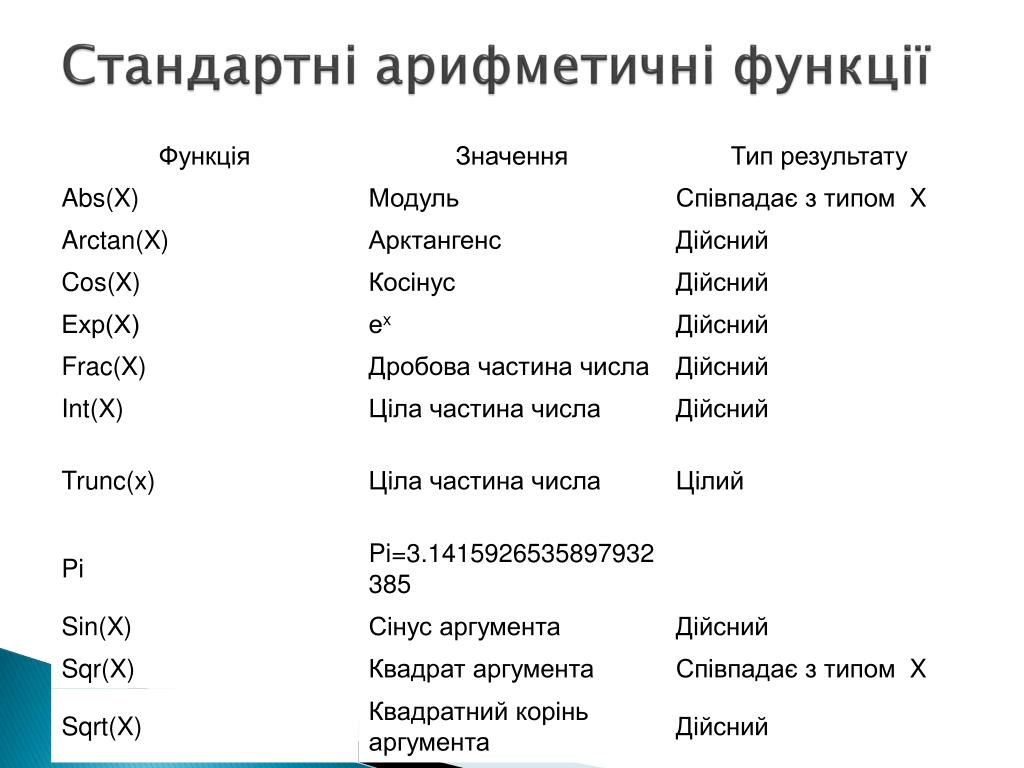 Стандартні арифметичні функції

| Функція | Значення | Тип результату |
|---|---|---|
| Abs(X) | Модуль | Співпадає з типом X |
| Arctan(X) | Арктангенс | Дійсний |
| Cos(X) | Косінус | Дійсний |
| Exp(X) | $e^x$ | Дійсний |
| Frac(X) | Дробова частина числа | Дійсний |
| Int(X) | Ціла частина числа | Дійсний |
| Trunc(x) | Ціла частина числа | Цілий |
| Pi | Pi=3.1415926535897932385 | |
| Sin(X) | Сінус аргумента | Дійсний |
| Sqr(X) | Квадрат аргумента | Співпадає з типом X |
| Sqrt(X) | Квадратний корінь аргумента | Дійсний |